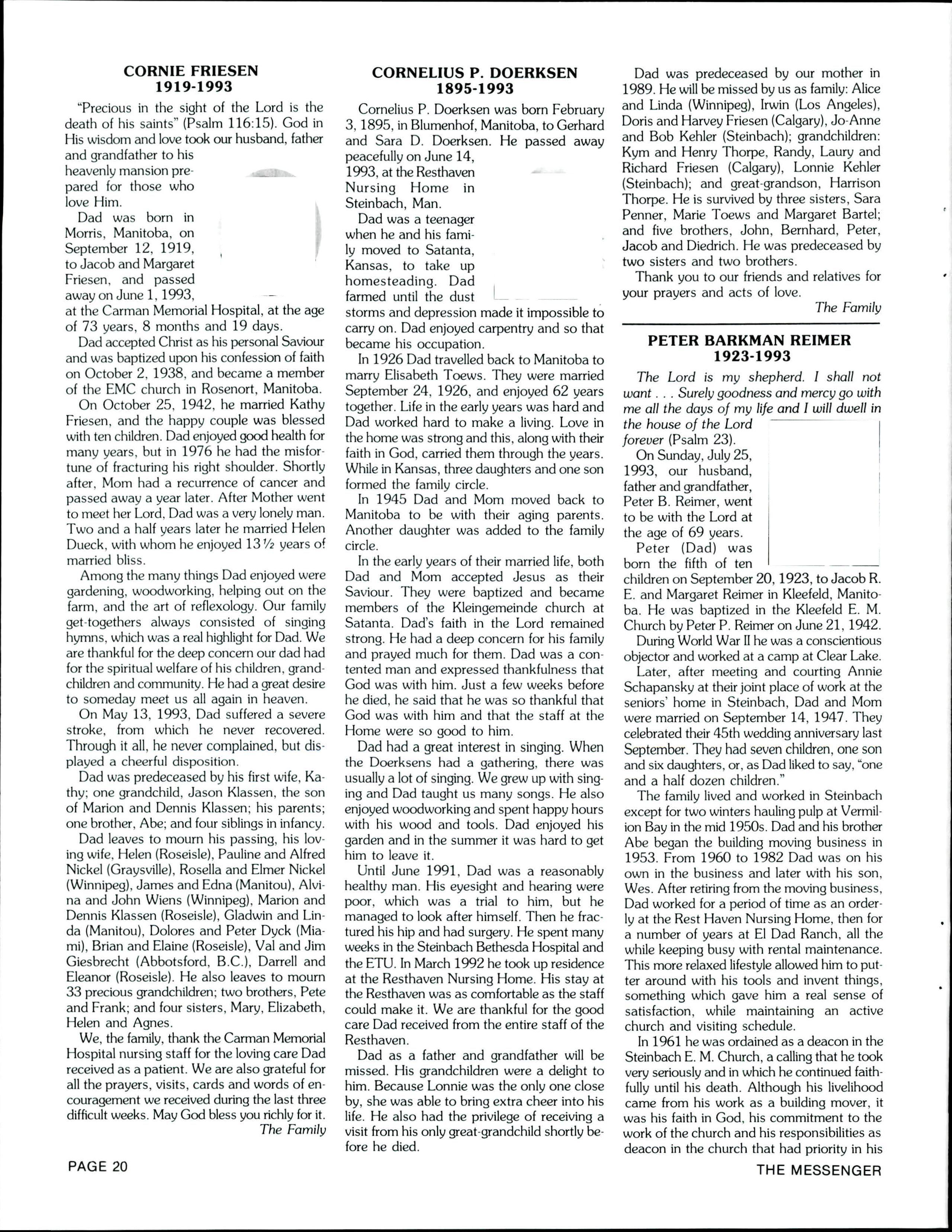 CORNIE FRIESEN
1919-1993

"Precious in the sight of the Lord is the death of his saints" (Psalm 116:15). God in His wisdom and love took our husband, father and grandfather to his heavenly mansion prepared for those who love Him.

Dad was born in Morris, Manitoba, on September 12, 1919, to Jacob and Margaret Friesen, and passed away on June 1, 1993, at the Carman Memorial Hospital, at the age of 73 years, 8 months and 19 days.

Dad accepted Christ as his personal Saviour and was baptized upon his confession of faith on October 2, 1938, and became a member of the EMC church in Rosenort, Manitoba.

On October 25, 1942, he married Kathy Friesen, and the happy couple was blessed with ten children. Dad enjoyed good health for many years, but in 1976 he had the misfortune of fracturing his right shoulder. Shortly after, Mom had a recurrence of cancer and passed away a year later. After Mother went to meet her Lord, Dad was a very lonely man. Two and a half years later he married Helen Dueck, with whom he enjoyed 13½ years of married bliss.

Among the many things Dad enjoyed were gardening, woodworking, helping out on the farm, and the art of reflexology. Our family get-togethers always consisted of singing hymns, which was a real highlight for Dad. We are thankful for the deep concern our dad had for the spiritual welfare of his children, grandchildren and community. He had a great desire to someday meet us all again in heaven.

On May 13, 1993, Dad suffered a severe stroke, from which he never recovered. Through it all, he never complained, but displayed a cheerful disposition.

Dad was predeceased by his first wife, Kathy; one grandchild, Jason Klassen, the son of Marion and Dennis Klassen; his parents; one brother, Abe; and four siblings in infancy.

Dad leaves to mourn his passing, his loving wife, Helen (Roseisle), Pauline and Alfred Nickel (Graysville), Rosella and Elmer Nickel (Winnipeg), James and Edna (Manitou), Alvina and John Wiens (Winnipeg), Marion and Dennis Klassen (Roseisle), Gladwin and Linda (Manitou), Dolores and Peter Dyck (Miami), Brian and Elaine (Roseisle), Val and Jim Giesbrecht (Abbotsford, B.C.), Darrell and Eleanor (Roseisle). He also leaves to mourn 33 precious grandchildren; two brothers, Pete and Frank; and four sisters, Mary, Elizabeth, Helen and Agnes.

We, the family, thank the Carman Memorial Hospital nursing staff for the loving care Dad received as a patient. We are also grateful for all the prayers, visits, cards and words of encouragement we received during the last three difficult weeks. May God bless you richly for it.

The Family

CORNELIUS P. DOERKSEN
1895-1993

Cornelius P. Doerksen was born February 3, 1895, in Blumenhof, Manitoba, to Gerhard and Sara D. Doerksen. He passed away peacefully on June 14, 1993, at the Resthaven Nursing Home in Steinbach, Man.

Dad was a teenager when he and his family moved to Satanta, Kansas, to take up homesteading. Dad farmed until the dust storms and depression made it impossible to carry on. Dad enjoyed carpentry and so that became his occupation.

In 1926 Dad travelled back to Manitoba to marry Elisabeth Toews. They were married September 24, 1926, and enjoyed 62 years together. Life in the early years was hard and Dad worked hard to make a living. Love in the home was strong and this, along with their faith in God, carried them through the years. While in Kansas, three daughters and one son formed the family circle.

In 1945 Dad and Mom moved back to Manitoba to be with their aging parents. Another daughter was added to the family circle.

In the early years of their married life, both Dad and Mom accepted Jesus as their Saviour. They were baptized and became members of the Kleingemeinde church at Satanta. Dad's faith in the Lord remained strong. He had a deep concern for his family and prayed much for them. Dad was a contented man and expressed thankfulness that God was with him. Just a few weeks before he died, he said that he was so thankful that God was with him and that the staff at the Home were so good to him.

Dad had a great interest in singing. When the Doerksens had a gathering, there was usually a lot of singing. We grew up with singing and Dad taught us many songs. He also enjoyed woodworking and spent happy hours with his wood and tools. Dad enjoyed his garden and in the summer it was hard to get him to leave it.

Until June 1991, Dad was a reasonably healthy man. His eyesight and hearing were poor, which was a trial to him, but he managed to look after himself. Then he fractured his hip and had surgery. He spent many weeks in the Steinbach Bethesda Hospital and the ETU. In March 1992 he took up residence at the Resthaven Nursing Home. His stay at the Resthaven was as comfortable as the staff could make it. We are thankful for the good care Dad received from the entire staff of the Resthaven.

Dad as a father and grandfather will be missed. His grandchildren were a delight to him. Because Lonnie was the only one close by, she was able to bring extra cheer into his life. He also had the privilege of receiving a visit from his only great-grandchild shortly before he died.

Dad was predeceased by our mother in 1989. He will be missed by us as family: Alice and Linda (Winnipeg), Irwin (Los Angeles), Doris and Harvey Friesen (Calgary), Jo-Anne and Bob Kehler (Steinbach); grandchildren: Kym and Henry Thorpe, Randy, Laury and Richard Friesen (Calgary), Lonnie Kehler (Steinbach); and great-grandson, Harrison Thorpe. He is survived by three sisters, Sara Penner, Marie Toews and Margaret Bartel; and five brothers, John, Bernhard, Peter, Jacob and Diedrich. He was predeceased by two sisters and two brothers.

Thank you to our friends and relatives for your prayers and acts of love.

The Family

PETER BARKMAN REIMER
1923-1993

The Lord is my shepherd. I shall not want . . . Surely goodness and mercy go with me all the days of my life and I will dwell in the house of the Lord forever (Psalm 23).

On Sunday, July 25, 1993, our husband, father and grandfather, Peter B. Reimer, went to be with the Lord at the age of 69 years.

Peter (Dad) was born the fifth of ten children on September 20, 1923, to Jacob R. E. and Margaret Reimer in Kleefeld, Manitoba. He was baptized in the Kleefeld E. M. Church by Peter P. Reimer on June 21, 1942.

During World War II he was a conscientious objector and worked at a camp at Clear Lake.

Later, after meeting and courting Annie Schapansky at their joint place of work at the seniors' home in Steinbach, Dad and Mom were married on September 14, 1947. They celebrated their 45th wedding anniversary last September. They had seven children, one son and six daughters, or, as Dad liked to say, "one and a half dozen children."

The family lived and worked in Steinbach except for two winters hauling pulp at Vermilion Bay in the mid 1950s. Dad and his brother Abe began the building moving business in 1953. From 1960 to 1982 Dad was on his own in the business and later with his son, Wes. After retiring from the moving business, Dad worked for a period of time as an orderly at the Rest Haven Nursing Home, then for a number of years at El Dad Ranch, all the while keeping busy with rental maintenance. This more relaxed lifestyle allowed him to putter around with his tools and invent things, something which gave him a real sense of satisfaction, while maintaining an active church and visiting schedule.

In 1961 he was ordained as a deacon in the Steinbach E. M. Church, a calling that he took very seriously and in which he continued faithfully until his death. Although his livelihood came from his work as a building mover, it was his faith in God, his commitment to the work of the church and his responsibilities as deacon in the church that had priority in his

PAGE 20

THE MESSENGER